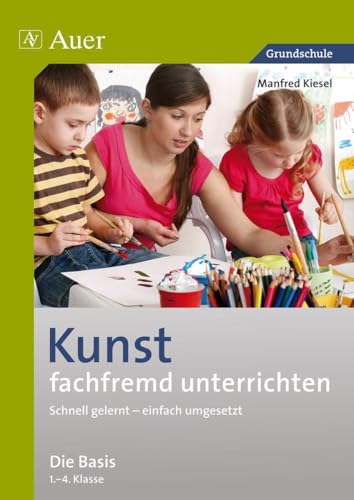 AV Auer

Grundschule

Manfred Kiesel

Kunst
fachfremd unterrichten

Schnell gelernt – einfach umgesetzt

Die Basis
1.–4. Klasse